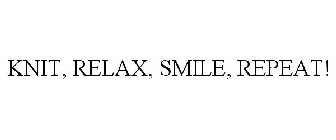 KNIT, RELAX, SMILE, REPEAT!